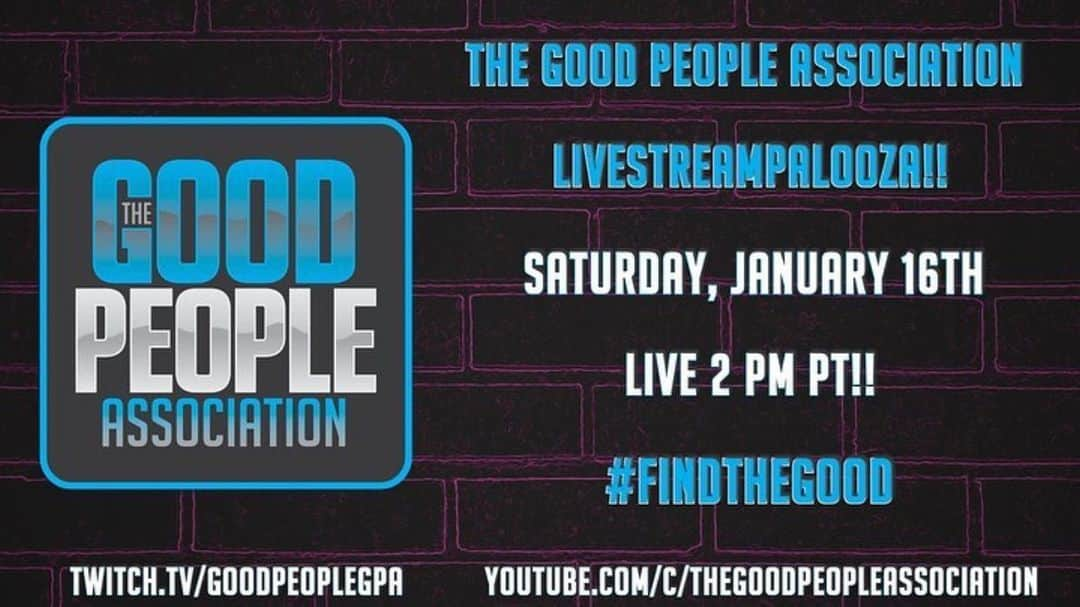 THE GOOD PEOPLE ASSOCIATION

THE GOOD PEOPLE ASSOCIATION

LIVESTREAMPALOOZA!!

SATURDAY, JANUARY 16TH

LIVE 2 PM PT!!

#FINDTHEGOOD

TWITCH.TV/GOODPEOPLEGPA

YOUTUBE.COM/C/THEGOODPEOPLEASSOCIATION